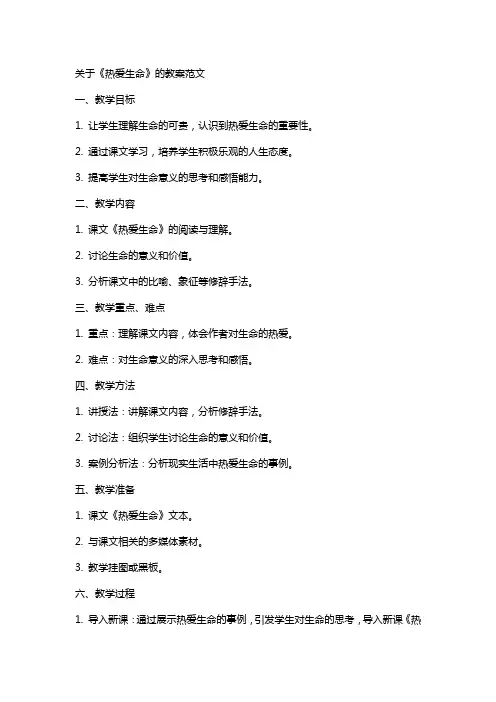 关于《热爱生命》的教案范文

一、教学目标

1. 让学生理解生命的可贵，认识到热爱生命的重要性。

2. 通过课文学习，培养学生积极乐观的人生态度。

3. 提高学生对生命意义的思考和感悟能力。

二、教学内容

1. 课文《热爱生命》的阅读与理解。

2. 讨论生命的意义和价值。

3. 分析课文中的比喻、象征等修辞手法。

三、教学重点、难点

1. 重点：理解课文内容，体会作者对生命的热爱。

2. 难点：对生命意义的深入思考和感悟。

四、教学方法

1. 讲授法：讲解课文内容，分析修辞手法。

2. 讨论法：组织学生讨论生命的意义和价值。

3. 案例分析法：分析现实生活中热爱生命的事例。

五、教学准备

1. 课文《热爱生命》文本。

2. 与课文相关的多媒体素材。

3. 教学挂图或黑板。

六、教学过程

1. 导入新课：通过展示热爱生命的事例，引发学生对生命的思考，导入新课《热